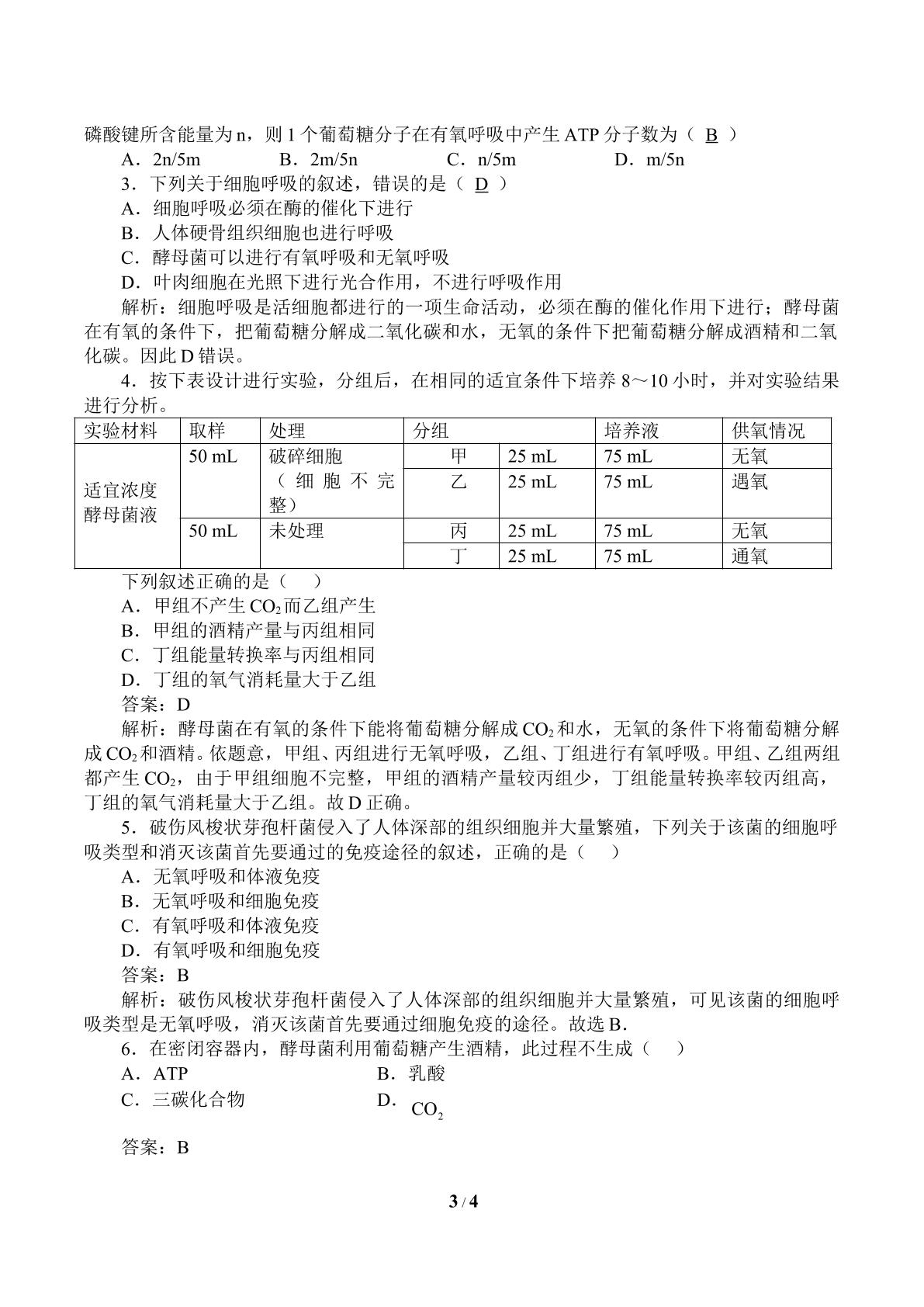 磷酸键所含能量为n，则1个葡萄糖分子在有氧呼吸中产生ATP分子数为（ B ）

A．2n/5m B．2m/5n C．n/5m D．m/5n

3．下列关于细胞呼吸的叙述，错误的是（ D ）

A．细胞呼吸必须在酶的催化下进行

B．人体硬骨组织细胞也进行呼吸

C．酵母菌可以进行有氧呼吸和无氧呼吸

D．叶肉细胞在光照下进行光合作用，不进行呼吸作用

解析：细胞呼吸是活细胞都进行的一项生命活动，必须在酶的催化作用下进行；酵母菌在有氧的条件下，把葡萄糖分解成二氧化碳和水，无氧的条件下把葡萄糖分解成酒精和二氧化碳。因此D错误。

4．按下表设计进行实验，分组后，在相同的适宜条件下培养8～10小时，并对实验结果进行分析。

| 实验材料 | 取样 | 处理 | 分组 | | 培养液 | 供氧情况 |
|---|---|---|---|---|---|---|
| 适宜浓度酵母菌液 | 50 mL | 破碎细胞（细胞不完整） | 甲 | 25 mL | 75 mL | 无氧 |
| | | | 乙 | 25 mL | 75 mL | 遇氧 |
| | 50 mL | 未处理 | 丙 | 25 mL | 75 mL | 无氧 |
| | | | 丁 | 25 mL | 75 mL | 通氧 |

下列叙述正确的是（ ）

A．甲组不产生$CO_2$而乙组产生

B．甲组的酒精产量与丙组相同

C．丁组能量转换率与丙组相同

D．丁组的氧气消耗量大于乙组

答案：D

解析：酵母菌在有氧的条件下能将葡萄糖分解成$CO_2$和水，无氧的条件下将葡萄糖分解成$CO_2$和酒精。依题意，甲组、丙组进行无氧呼吸，乙组、丁组进行有氧呼吸。甲组、乙组两组都产生$CO_2$，由于甲组细胞不完整，甲组的酒精产量较丙组少，丁组能量转换率较丙组高，丁组的氧气消耗量大于乙组。故D正确。

5．破伤风梭状芽孢杆菌侵入了人体深部的组织细胞并大量繁殖，下列关于该菌的细胞呼吸类型和消灭该菌首先要通过的免疫途径的叙述，正确的是（ ）

A．无氧呼吸和体液免疫

B．无氧呼吸和细胞免疫

C．有氧呼吸和体液免疫

D．有氧呼吸和细胞免疫

答案：B

解析：破伤风梭状芽孢杆菌侵入了人体深部的组织细胞并大量繁殖，可见该菌的细胞呼吸类型是无氧呼吸，消灭该菌首先要通过细胞免疫的途径。故选B.

6．在密闭容器内，酵母菌利用葡萄糖产生酒精，此过程不生成（ ）

A．ATP B．乳酸

C．三碳化合物 D．$CO_2$

答案：B

3 / 4